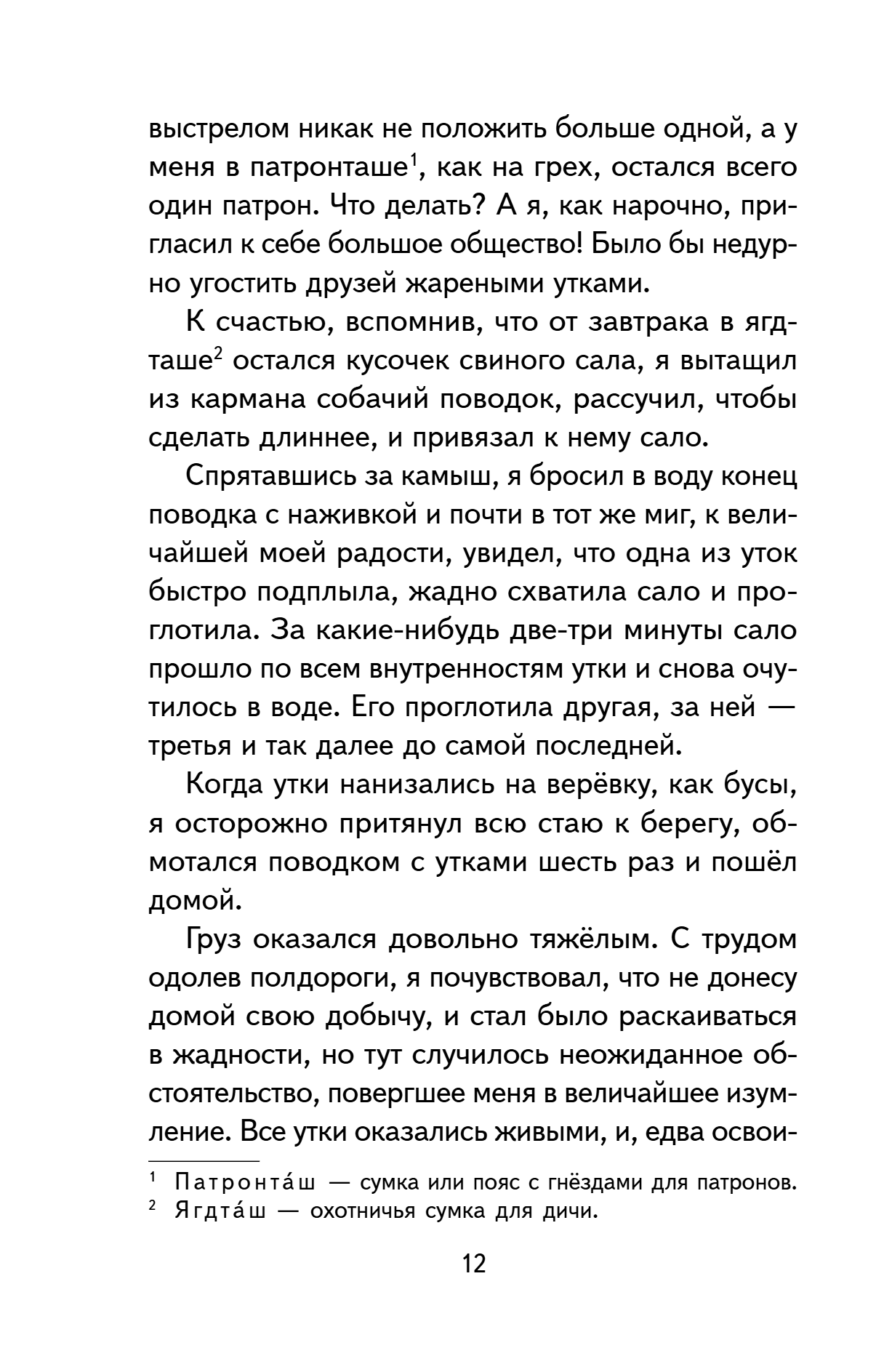 выстрелом никак не положить больше одной, а у меня в патронташе$^1$, как на грех, остался всего один патрон. Что делать? А я, как нарочно, пригласил к себе большое общество! Было бы недурно угостить друзей жареными утками.

К счастью, вспомнив, что от завтрака в ягдташе$^2$ остался кусочек свиного сала, я вытащил из кармана собачий поводок, рассучил, чтобы сделать длиннее, и привязал к нему сало.

Спрятавшись за камыш, я бросил в воду конец поводка с наживкой и почти в тот же миг, к величайшей моей радости, увидел, что одна из уток быстро подплыла, жадно схватила сало и проглотила. За какие-нибудь две-три минуты сало прошло по всем внутренностям утки и снова очутилось в воде. Его проглотила другая, за ней — третья и так далее до самой последней.

Когда утки нанизались на верёвку, как бусы, я осторожно притянул всю стаю к берегу, обмотался поводком с утками шесть раз и пошёл домой.

Груз оказался довольно тяжёлым. С трудом одолев полдороги, я почувствовал, что не донесу домой свою добычу, и стал было раскаиваться в жадности, но тут случилось неожиданное обстоятельство, повергшее меня в величайшее изумление. Все утки оказались живыми, и, едва освои-

$^1$ Патронта́ш — сумка или пояс с гнёздами для патронов.
$^2$ Ягдта́ш — охотничья сумка для дичи.

12